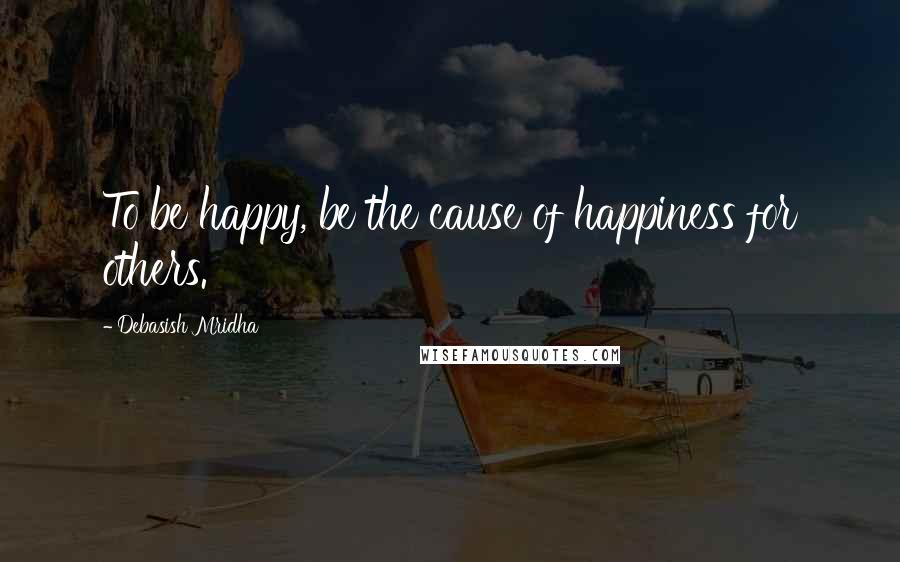 To be happy, be the cause of happiness for others.

- Debasish Mridha

WISEFAMOUSQUOTES.COM